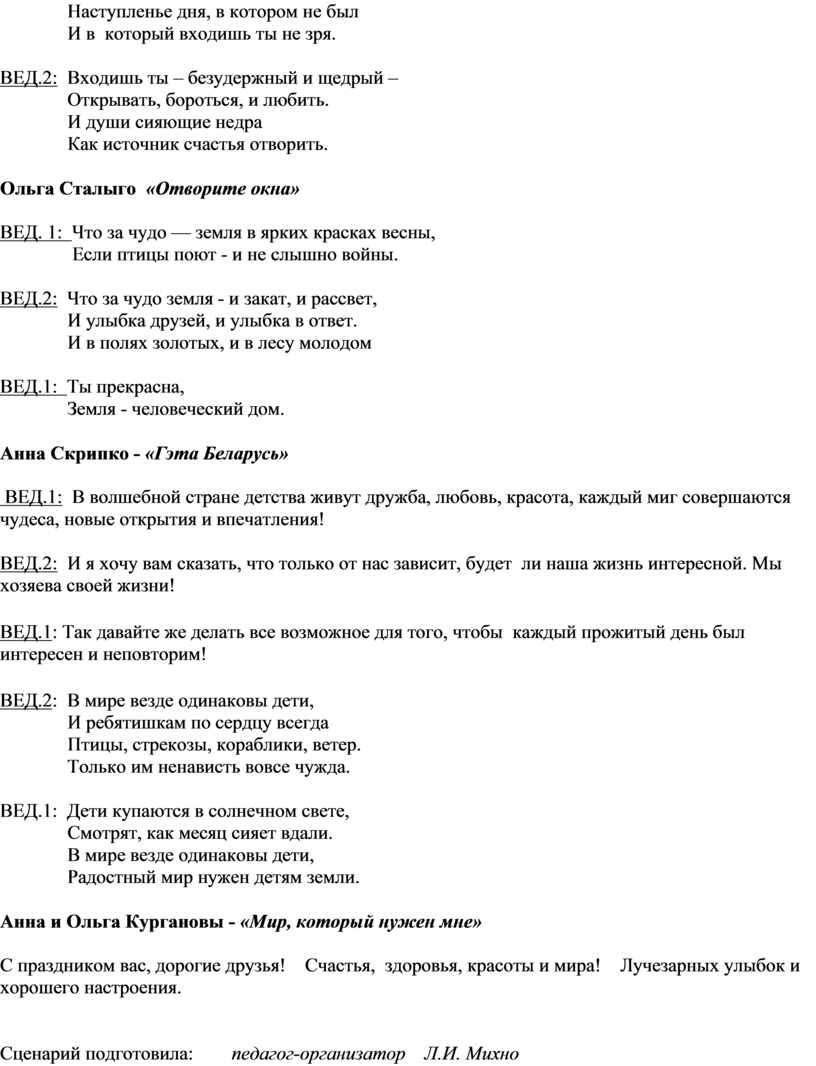 Наступленье дня, в котором не был
И в который входишь ты не зря.

ВЕД.2: Входишь ты – безудержный и щедрый –
Открывать, бороться, и любить.
И души сияющие недра
Как источник счастья отворить.

Ольга Сталыго «Отворите окна»

ВЕД. 1: Что за чудо — земля в ярких красках весны,
Если птицы поют - и не слышно войны.

ВЕД.2: Что за чудо земля - и закат, и рассвет,
И улыбка друзей, и улыбка в ответ.
И в полях золотых, и в лесу молодом

ВЕД.1: Ты прекрасна,
Земля - человеческий дом.

Анна Скрипко - «Гэта Беларусь»

ВЕД.1: В волшебной стране детства живут дружба, любовь, красота, каждый миг совершаются чудеса, новые открытия и впечатления!

ВЕД.2: И я хочу вам сказать, что только от нас зависит, будет ли наша жизнь интересной. Мы хозяева своей жизни!

ВЕД.1: Так давайте же делать все возможное для того, чтобы каждый прожитый день был интересен и неповторим!

ВЕД.2: В мире везде одинаковы дети,
И ребятишкам по сердцу всегда
Птицы, стрекозы, кораблики, ветер.
Только им ненависть вовсе чужда.

ВЕД.1: Дети купаются в солнечном свете,
Смотрят, как месяц сияет вдали.
В мире везде одинаковы дети,
Радостный мир нужен детям земли.

Анна и Ольга Кургановы - «Мир, который нужен мне»

С праздником вас, дорогие друзья! Счастья, здоровья, красоты и мира! Лучезарных улыбок и хорошего настроения.

Сценарий подготовила: педагог-организатор Л.И. Михно